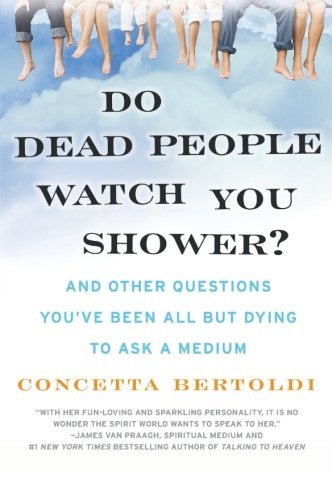 DO DEAD PEOPLE WATCH YOU SHOWER?

AND OTHER QUESTIONS YOU'VE BEEN ALL BUT DYING TO ASK A MEDIUM

CONCETTA BERTOLDI

"WITH HER FUN-LOVING AND SPARKLING PERSONALITY, IT IS NO WONDER THE SPIRIT WORLD WANTS TO SPEAK TO HER."
–JAMES VAN PRAAGH, SPIRITUAL MEDIUM AND #1 NEW YORK TIMES BESTSELLING AUTHOR OF TALKING TO HEAVEN